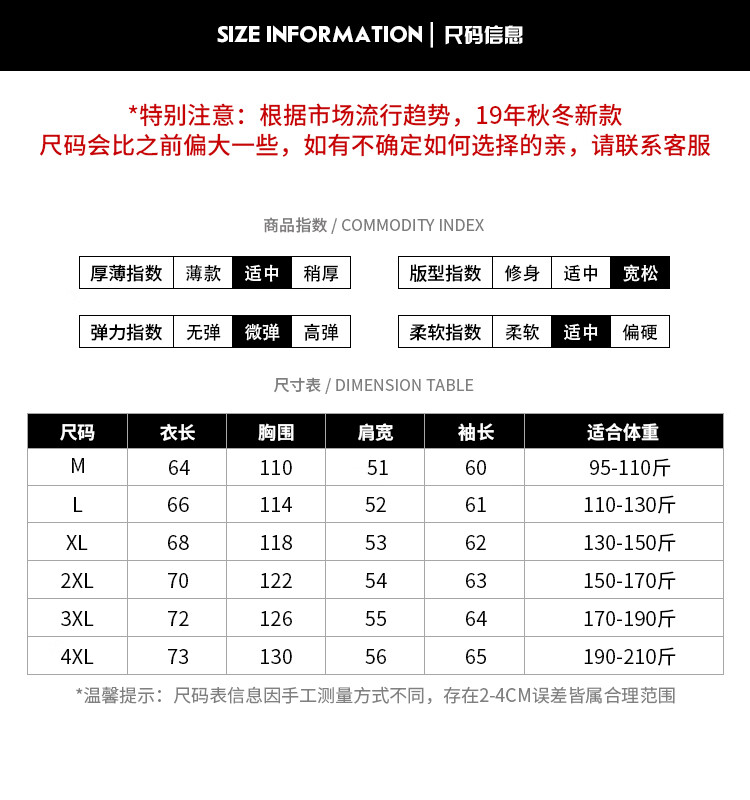 SIZE INFORMATION | 尺码信息

*特别注意：根据市场流行趋势，19年秋冬新款
尺码会比之前偏大一些，如有不确定如何选择的亲，请联系客服

商品指数 / COMMODITY INDEX

| 厚薄指数 | 薄款 | 适中 | 稍厚 |
|---|---|---|---|

| 版型指数 | 修身 | 适中 | 宽松 |
|---|---|---|---|

| 弹力指数 | 无弹 | 微弹 | 高弹 |
|---|---|---|---|

| 柔软指数 | 柔软 | 适中 | 偏硬 |
|---|---|---|---|

尺寸表 / DIMENSION TABLE

| 尺码 | 衣长 | 胸围 | 肩宽 | 袖长 | 适合体重 |
|---|---|---|---|---|---|
| M | 64 | 110 | 51 | 60 | 95-110斤 |
| L | 66 | 114 | 52 | 61 | 110-130斤 |
| XL | 68 | 118 | 53 | 62 | 130-150斤 |
| 2XL | 70 | 122 | 54 | 63 | 150-170斤 |
| 3XL | 72 | 126 | 55 | 64 | 170-190斤 |
| 4XL | 73 | 130 | 56 | 65 | 190-210斤 |

*温馨提示：尺码表信息因手工测量方式不同，存在2-4CM误差皆属合理范围